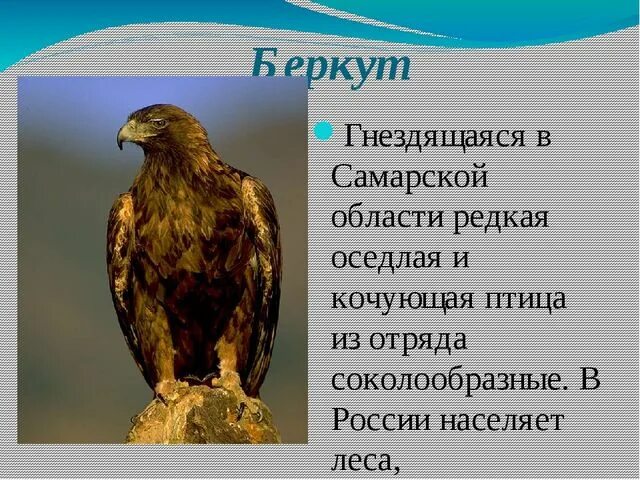 Беркут

Гнездящаяся в Самарской области редкая оседлая и кочующая птица из отряда соколообразные. В России населяет леса,